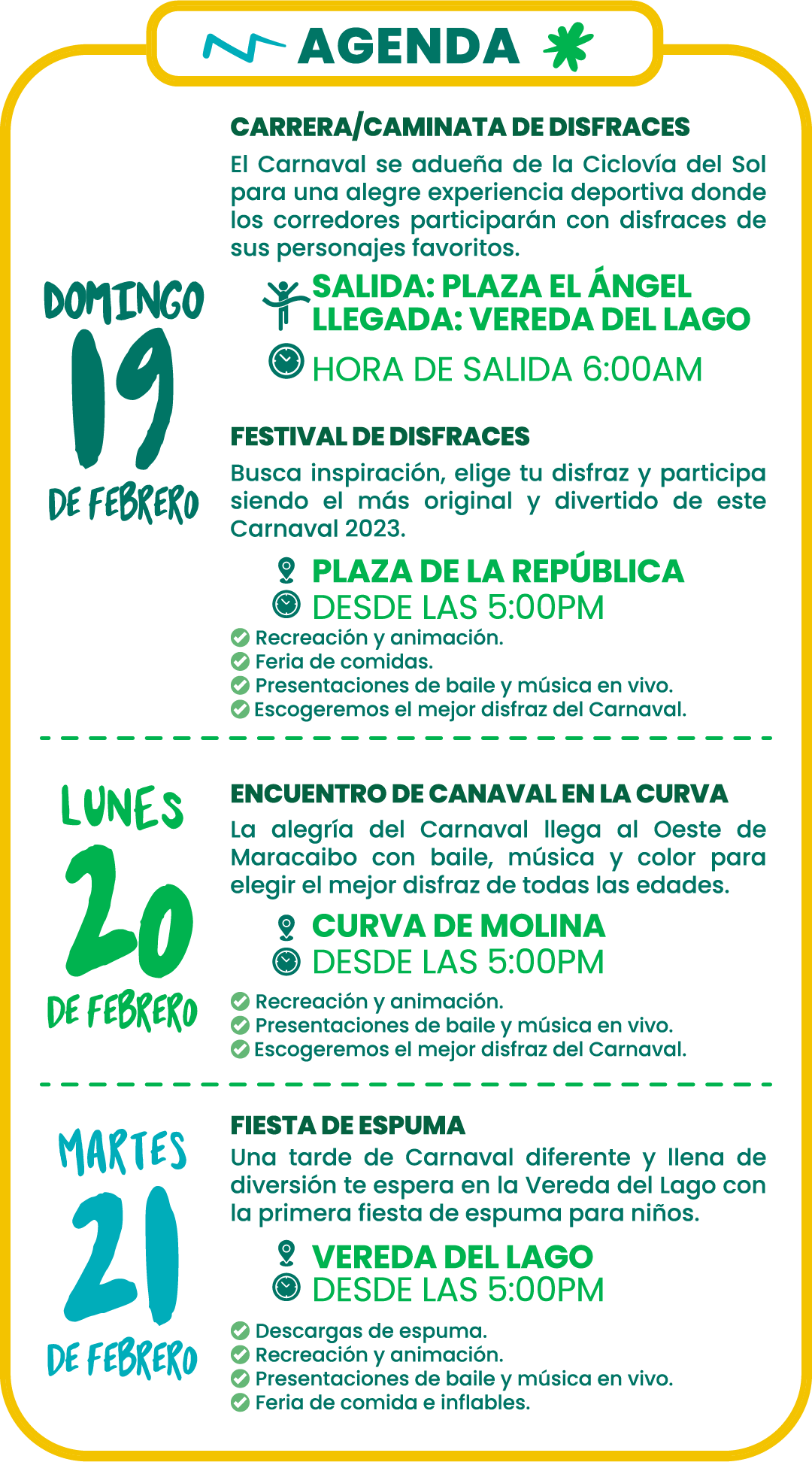 AGENDA

DOMINGO 19 DE FEBRERO

CARRERA/CAMINATA DE DISFRACES

El Carnaval se adueña de la Ciclovía del Sol para una alegre experiencia deportiva donde los corredores participarán con disfraces de sus personajes favoritos.

SALIDA: PLAZA EL ÁNGEL
LLEGADA: VEREDA DEL LAGO
HORA DE SALIDA 6:00AM

FESTIVAL DE DISFRACES

Busca inspiración, elige tu disfraz y participa siendo el más original y divertido de este Carnaval 2023.

PLAZA DE LA REPÚBLICA
DESDE LAS 5:00PM

Recreación y animación.
Feria de comidas.
Presentaciones de baile y música en vivo.
Escogeremos el mejor disfraz del Carnaval.

LUNES 20 DE FEBRERO

ENCUENTRO DE CANAVAL EN LA CURVA

La alegría del Carnaval llega al Oeste de Maracaibo con baile, música y color para elegir el mejor disfraz de todas las edades.

CURVA DE MOLINA
DESDE LAS 5:00PM

Recreación y animación.
Presentaciones de baile y música en vivo.
Escogeremos el mejor disfraz del Carnaval.

MARTES 21 DE FEBRERO

FIESTA DE ESPUMA

Una tarde de Carnaval diferente y llena de diversión te espera en la Vereda del Lago con la primera fiesta de espuma para niños.

VEREDA DEL LAGO
DESDE LAS 5:00PM

Descargas de espuma.
Recreación y animación.
Presentaciones de baile y música en vivo.
Feria de comida e inflables.